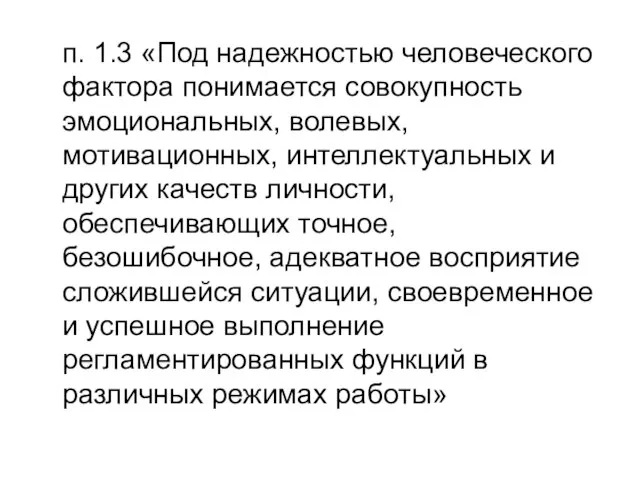 п. 1.3 «Под надежностью человеческого фактора понимается совокупность эмоциональных, волевых, мотивационных, интеллектуальных и других качеств личности, обеспечивающих точное, безошибочное, адекватное восприятие сложившейся ситуации, своевременное и успешное выполнение регламентированных функций в различных режимах работы»